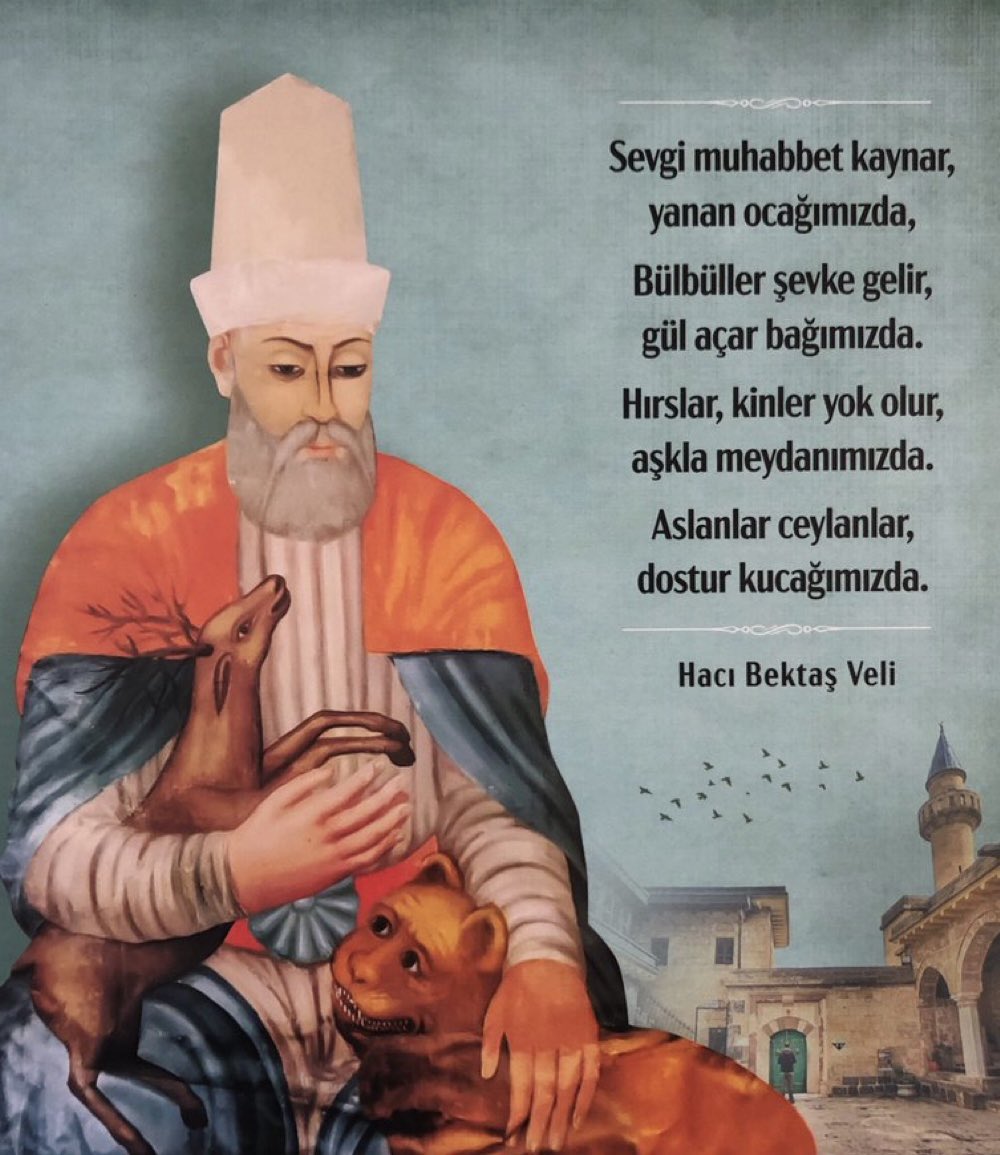 Sevgi muhabbet kaynar,
yanan ocağımızda,

Bülbüller şevke gelir,
gül açar bağımızda.

Hırslar, kinler yok olur,
aşkla meydanımızda.

Aslanlar ceylanlar,
dostur kucağımızda.

Hacı Bektaş Veli